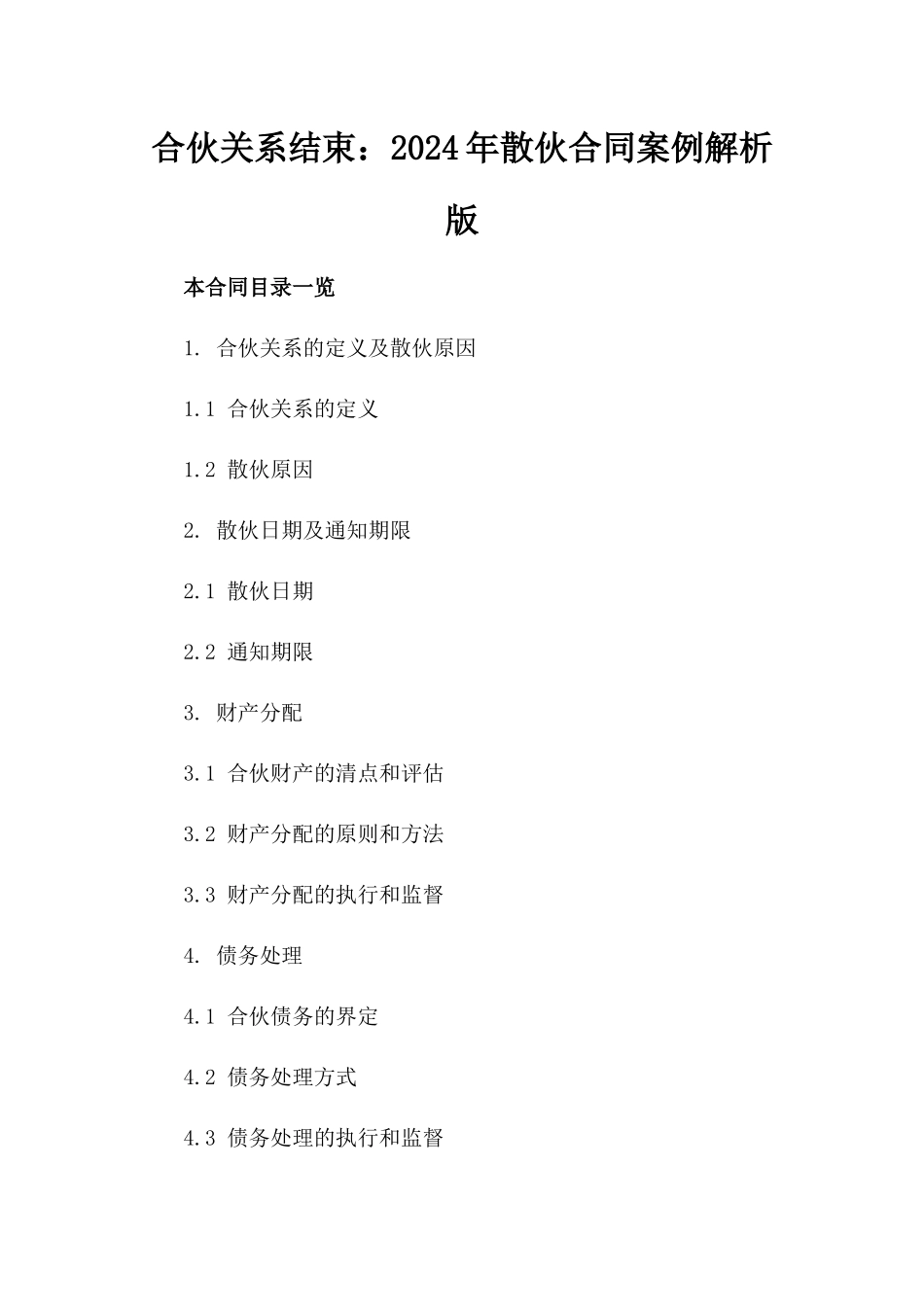 合伙关系结束：2024年散伙合同案例解析版

本合同目录一览

1. 合伙关系的定义及散伙原因

1.1 合伙关系的定义

1.2 散伙原因

2. 散伙日期及通知期限

2.1 散伙日期

2.2 通知期限

3. 财产分配

3.1 合伙财产的清点和评估

3.2 财产分配的原则和方法

3.3 财产分配的执行和监督

4. 债务处理

4.1 合伙债务的界定

4.2 债务处理方式

4.3 债务处理的执行和监督